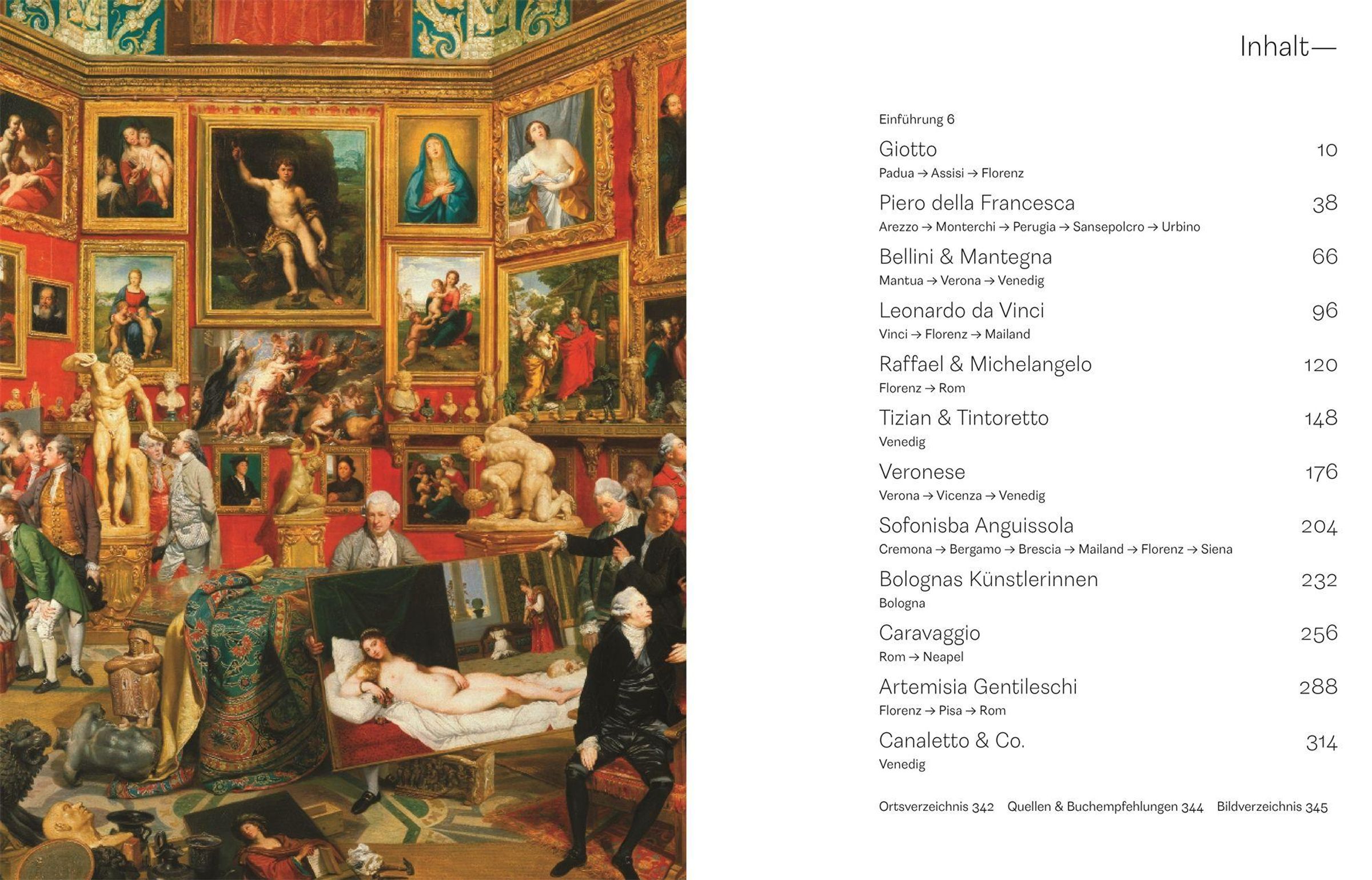 Inhalt—

Einführung 6

Giotto 10
Padua → Assisi → Florenz

Piero della Francesca 38
Arezzo → Monterchi → Perugia → Sansepolcro → Urbino

Bellini & Mantegna 66
Mantua → Verona → Venedig

Leonardo da Vinci 96
Vinci → Florenz → Mailand

Raffael & Michelangelo 120
Florenz → Rom

Tizian & Tintoretto 148
Venedig

Veronese 176
Verona → Vicenza → Venedig

Sofonisba Anguissola 204
Cremona → Bergamo → Brescia → Mailand → Florenz → Siena

Bolognas Künstlerinnen 232
Bologna

Caravaggio 256
Rom → Neapel

Artemisia Gentileschi 288
Florenz → Pisa → Rom

Canaletto & Co. 314
Venedig

Ortsverzeichnis 342 Quellen & Buchempfehlungen 344 Bildverzeichnis 345